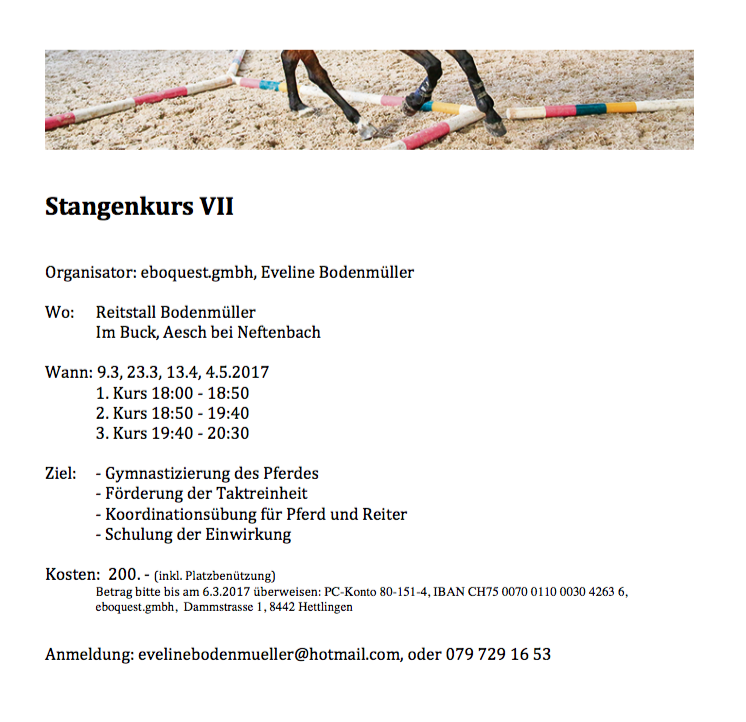 Stangenkurs VII

Organisator: eboquest.gmbh, Eveline Bodenmüller

Wo: Reitstall Bodenmüller
Im Buck, Aesch bei Neftenbach

Wann: 9.3, 23.3, 13.4, 4.5.2017
1. Kurs 18:00 - 18:50
2. Kurs 18:50 - 19:40
3. Kurs 19:40 - 20:30

Ziel: - Gymnastizierung des Pferdes
- Förderung der Taktreinheit
- Koordinationsübung für Pferd und Reiter
- Schulung der Einwirkung

Kosten: 200. - (inkl. Platzbenützung)
Betrag bitte bis am 6.3.2017 überweisen: PC-Konto 80-151-4, IBAN CH75 0070 0110 0030 4263 6, eboquest.gmbh, Dammstrasse 1, 8442 Hettlingen

Anmeldung: evelinebodenmueller@hotmail.com, oder 079 729 16 53